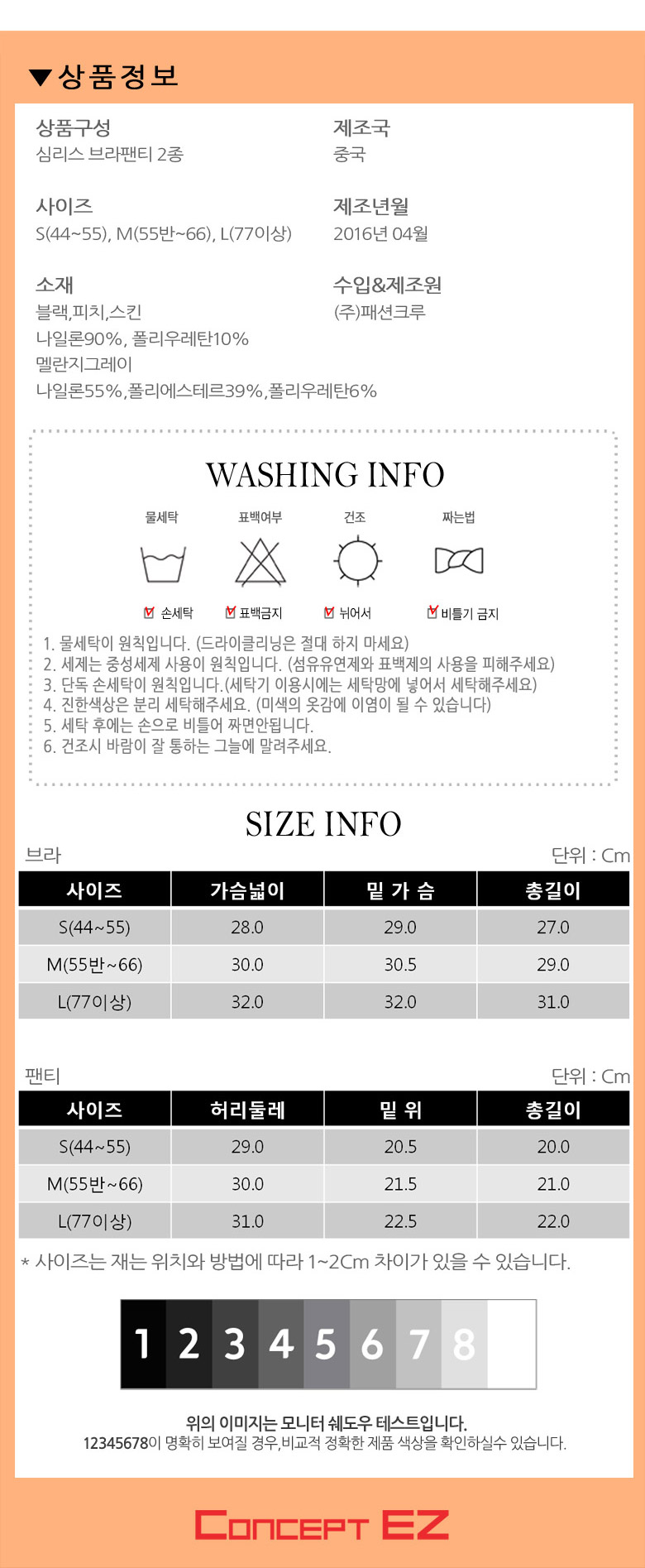 ▼상품정보

상품구성
심리스 브라팬티 2종

사이즈
S(44~55), M(55반~66), L(77이상)

소재
블랙,피치,스킨
나일론90%, 폴리우레탄10%
멜란지그레이
나일론55%,폴리에스테르39%,폴리우레탄6%

제조국
중국

제조년월
2016년 04월

수입&제조원
(주)패션크루

WASHING INFO

물세탁
☑ 손세탁

표백여부
☑ 표백금지

건조
☑ 뉘어서

짜는법
☑ 비틀기 금지

1. 물세탁이 원칙입니다. (드라이클리닝은 절대 하지 마세요)
2. 세제는 중성세제 사용이 원칙입니다. (섬유유연제와 표백제의 사용을 피해주세요)
3. 단독 손세탁이 원칙입니다.(세탁기 이용시에는 세탁망에 넣어서 세탁해주세요)
4. 진한색상은 분리 세탁해주세요. (미색의 옷감에 이염이 될 수 있습니다)
5. 세탁 후에는 손으로 비틀어 짜면안됩니다.
6. 건조시 바람이 잘 통하는 그늘에 말려주세요.

SIZE INFO

브라
단위 : Cm

| 사이즈 | 가슴넓이 | 밑 가 슴 | 총길이 |
|---|---|---|---|
| S(44~55) | 28.0 | 29.0 | 27.0 |
| M(55반~66) | 30.0 | 30.5 | 29.0 |
| L(77이상) | 32.0 | 32.0 | 31.0 |

팬티
단위 : Cm

| 사이즈 | 허리둘레 | 밑 위 | 총길이 |
|---|---|---|---|
| S(44~55) | 29.0 | 20.5 | 20.0 |
| M(55반~66) | 30.0 | 21.5 | 21.0 |
| L(77이상) | 31.0 | 22.5 | 22.0 |

* 사이즈는 재는 위치와 방법에 따라 1~2Cm 차이가 있을 수 있습니다.

1 2 3 4 5 6 7 8

위의 이미지는 모니터 쉐도우 테스트입니다.
12345678이 명확히 보여질 경우,비교적 정확한 제품 색상을 확인하실수 있습니다.

CONCEPT EZ